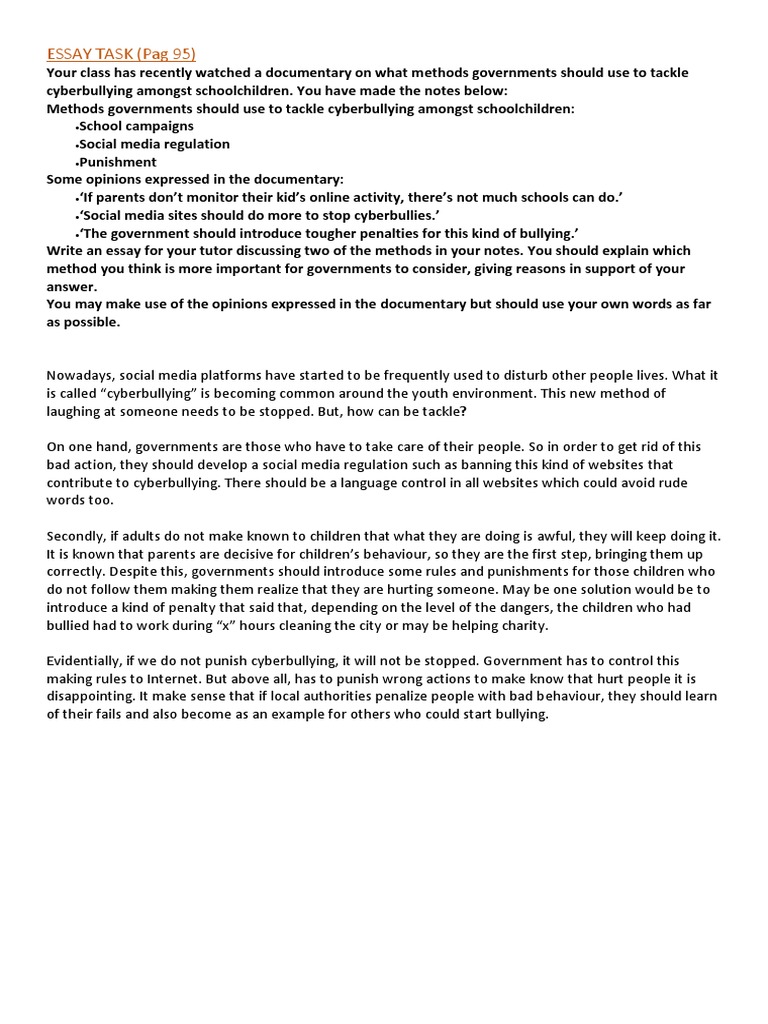 ESSAY TASK (Pag 95)
Your class has recently watched a documentary on what methods governments should use to tackle cyberbullying amongst schoolchildren. You have made the notes below:
Methods governments should use to tackle cyberbullying amongst schoolchildren:
•School campaigns
•Social media regulation
•Punishment
Some opinions expressed in the documentary:
•'If parents don't monitor their kid's online activity, there's not much schools can do.'
•'Social media sites should do more to stop cyberbullies.'
•'The government should introduce tougher penalties for this kind of bullying.'
Write an essay for your tutor discussing two of the methods in your notes. You should explain which method you think is more important for governments to consider, giving reasons in support of your answer.
You may make use of the opinions expressed in the documentary but should use your own words as far as possible.

Nowadays, social media platforms have started to be frequently used to disturb other people lives. What it is called "cyberbullying" is becoming common around the youth environment. This new method of laughing at someone needs to be stopped. But, how can be tackle?

On one hand, governments are those who have to take care of their people. So in order to get rid of this bad action, they should develop a social media regulation such as banning this kind of websites that contribute to cyberbullying. There should be a language control in all websites which could avoid rude words too.

Secondly, if adults do not make known to children that what they are doing is awful, they will keep doing it. It is known that parents are decisive for children's behaviour, so they are the first step, bringing them up correctly. Despite this, governments should introduce some rules and punishments for those children who do not follow them making them realize that they are hurting someone. May be one solution would be to introduce a kind of penalty that said that, depending on the level of the dangers, the children who had bullied had to work during "x" hours cleaning the city or may be helping charity.

Evidentially, if we do not punish cyberbullying, it will not be stopped. Government has to control this making rules to Internet. But above all, has to punish wrong actions to make know that hurt people it is disappointing. It make sense that if local authorities penalize people with bad behaviour, they should learn of their fails and also become as an example for others who could start bullying.